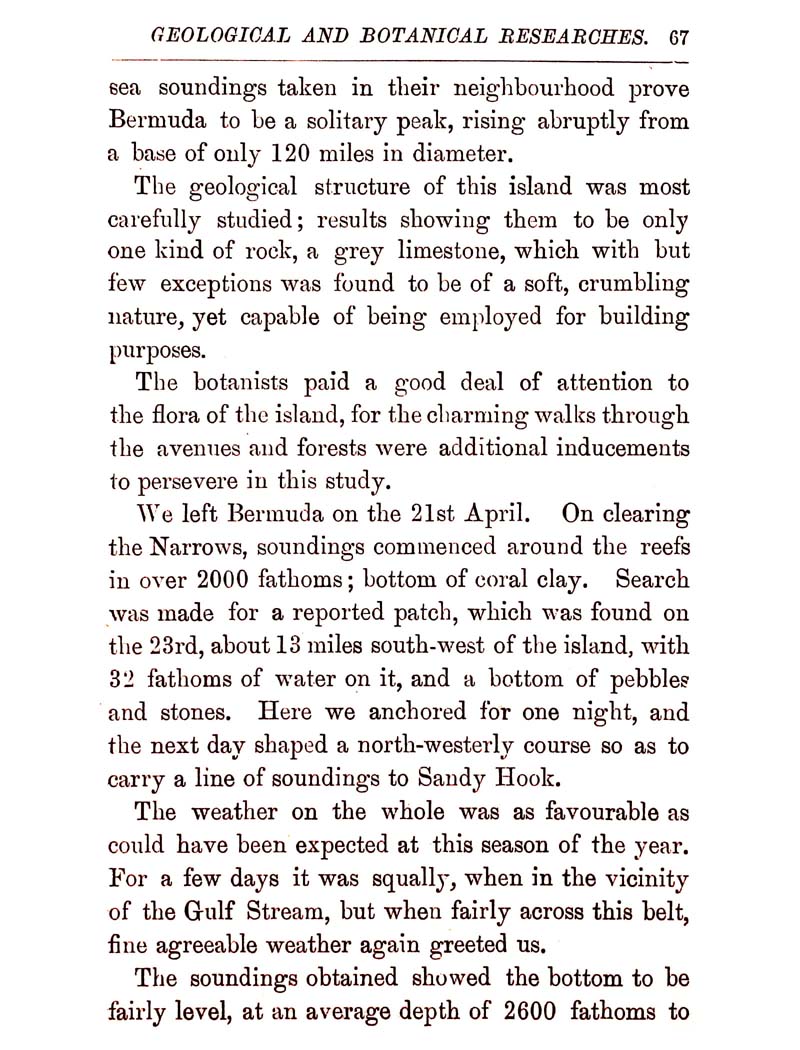 GEOLOGICAL AND BOTANICAL RESEARCHES. 67

sea soundings taken in their neighbourhood prove Bermuda to be a solitary peak, rising abruptly from a base of only 120 miles in diameter.

The geological structure of this island was most carefully studied; results showing them to be only one kind of rock, a grey limestone, which with but few exceptions was found to be of a soft, crumbling nature, yet capable of being employed for building purposes.

The botanists paid a good deal of attention to the flora of the island, for the charming walks through the avenues and forests were additional inducements to persevere in this study.

We left Bermuda on the 21st April. On clearing the Narrows, soundings commenced around the reefs in over 2000 fathoms; bottom of coral clay. Search was made for a reported patch, which was found on the 23rd, about 13 miles south-west of the island, with 32 fathoms of water on it, and a bottom of pebbles and stones. Here we anchored for one night, and the next day shaped a north-westerly course so as to carry a line of soundings to Sandy Hook.

The weather on the whole was as favourable as could have been expected at this season of the year. For a few days it was squally, when in the vicinity of the Gulf Stream, but when fairly across this belt, fine agreeable weather again greeted us.

The soundings obtained showed the bottom to be fairly level, at an average depth of 2600 fathoms to